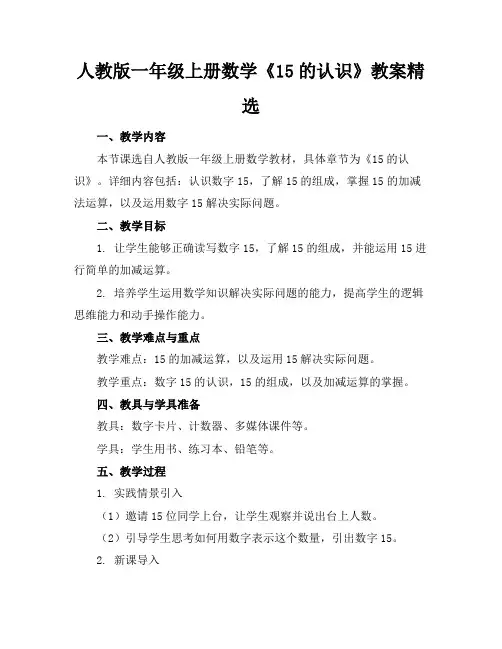 人教版一年级上册数学《15 的认识》教案精选

一、教学内容

本节课选自人教版一年级上册数学教材，具体章节为《15 的认识》。详细内容包括：认识数字 15，了解 15 的组成，掌握 15 的加减法运算，以及运用数字 15 解决实际问题。

二、教学目标

1. 让学生能够正确读写数字 15，了解 15 的组成，并能运用 15 进行简单的加减运算。

2. 培养学生运用数学知识解决实际问题的能力，提高学生的逻辑思维能力和动手操作能力。

三、教学难点与重点

教学难点：15 的加减运算，以及运用 15 解决实际问题。

教学重点：数字 15 的认识，15 的组成，以及加减运算的掌握。

四、教具与学具准备

教具：数字卡片、计数器、多媒体课件等。

学具：学生用书、练习本、铅笔等。

五、教学过程

1. 实践情景引入

（1）邀请 15 位同学上台，让学生观察并说出台上人数。

（2）引导学生思考如何用数字表示这个数量，引出数字 15。

2. 新课导入